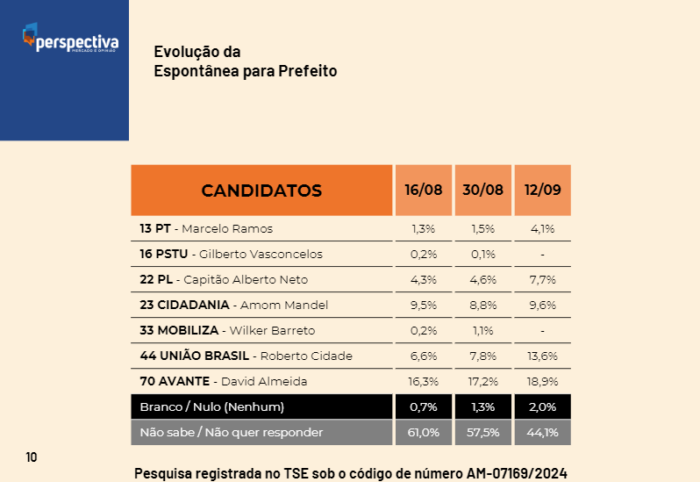 perspectiva
MERCADO E OPINIÃO

Evolução da
Espontânea para Prefeito

| CANDIDATOS | 16/08 | 30/08 | 12/09 |
|---|---|---|---|
| 13 PT - Marcelo Ramos | 1,3% | 1,5% | 4,1% |
| 16 PSTU - Gilberto Vasconcelos | 0,2% | 0,1% | - |
| 22 PL - Capitão Alberto Neto | 4,3% | 4,6% | 7,7% |
| 23 CIDADANIA - Amom Mandel | 9,5% | 8,8% | 9,6% |
| 33 MOBILIZA - Wilker Barreto | 0,2% | 1,1% | - |
| 44 UNIÃO BRASIL - Roberto Cidade | 6,6% | 7,8% | 13,6% |
| 70 AVANTE - David Almeida | 16,3% | 17,2% | 18,9% |
| Branco / Nulo (Nenhum) | 0,7% | 1,3% | 2,0% |
| Não sabe / Não quer responder | 61,0% | 57,5% | 44,1% |

10

Pesquisa registrada no TSE sob o código de número AM-07169/2024